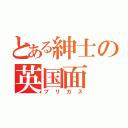 とある紳士の英国面
ブリカス